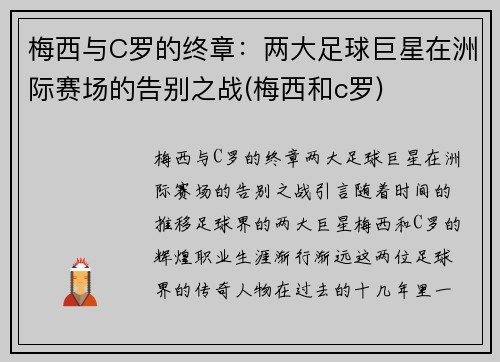 梅西与C罗的终章：两大足球巨星在洲际赛场的告别之战(梅西和c罗)

梅西与C罗的终章两大足球巨星在洲际赛场的告别之战引言随着时间的推移足球界的两大巨星梅西和C罗的辉煌职业生涯渐行渐远这两位足球界的传奇人物在过去的十几年里一